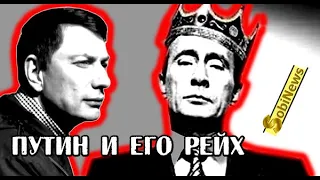 SobiNews

ПУТИН И ЕГО РЕЙХ